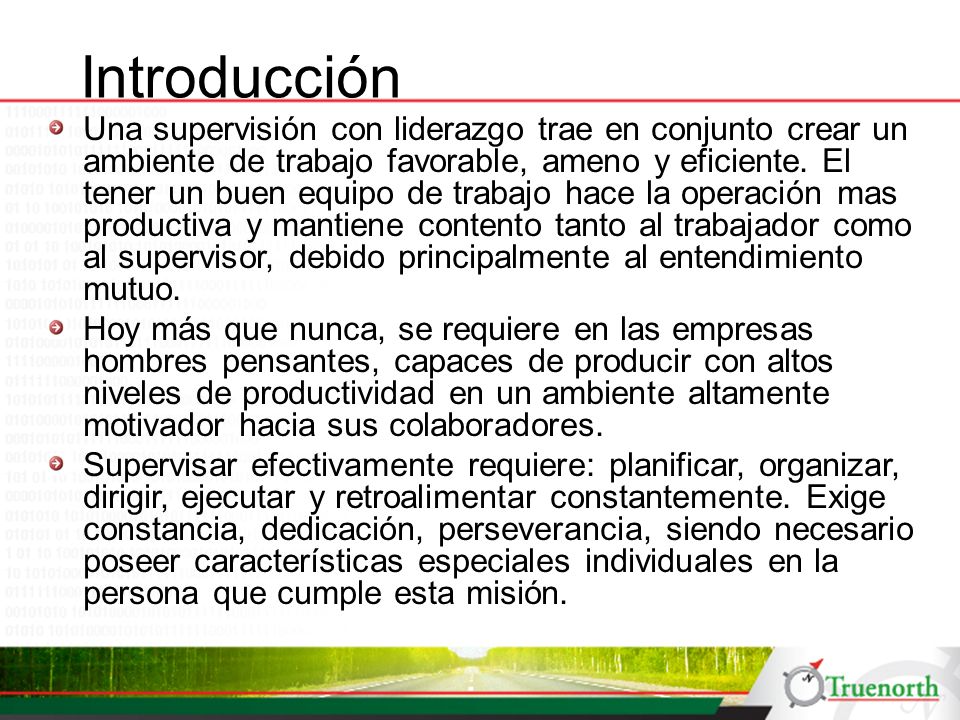 Introducción

Una supervisión con liderazgo trae en conjunto crear un ambiente de trabajo favorable, ameno y eficiente. El tener un buen equipo de trabajo hace la operación mas productiva y mantiene contento tanto al trabajador como al supervisor, debido principalmente al entendimiento mutuo.

Hoy más que nunca, se requiere en las empresas hombres pensantes, capaces de producir con altos niveles de productividad en un ambiente altamente motivador hacia sus colaboradores.

Supervisar efectivamente requiere: planificar, organizar, dirigir, ejecutar y retroalimentar constantemente. Exige constancia, dedicación, perseverancia, siendo necesario poseer características especiales individuales en la persona que cumple esta misión.

Truenorth